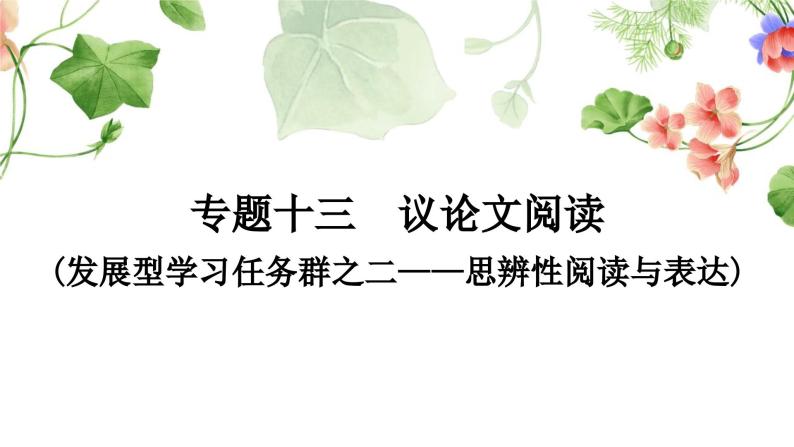 专题十三　议论文阅读

（发展型学习任务群之二——思辨性阅读与表达）